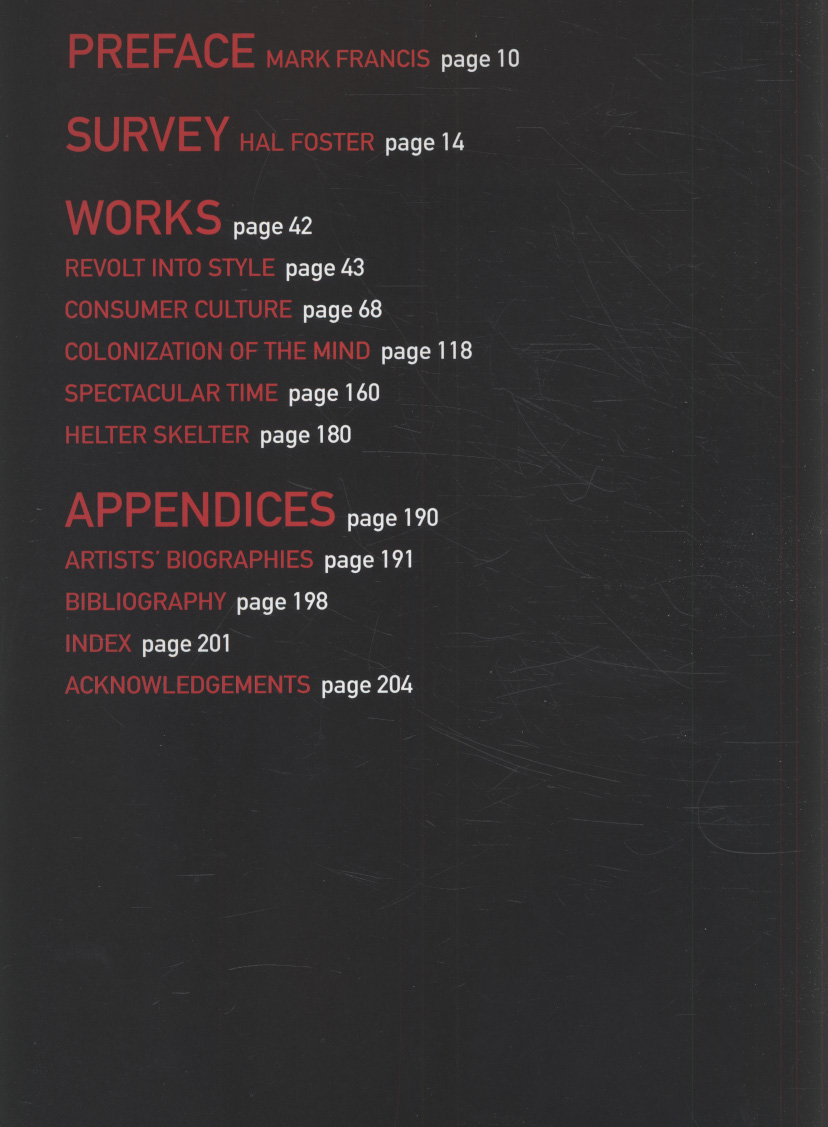 PREFACE MARK FRANCIS page 10

SURVEY HAL FOSTER page 14

WORKS page 42
REVOLT INTO STYLE page 43
CONSUMER CULTURE page 68
COLONIZATION OF THE MIND page 118
SPECTACULAR TIME page 160
HELTER SKELTER page 180

APPENDICES page 190
ARTISTS' BIOGRAPHIES page 191
BIBLIOGRAPHY page 198
INDEX page 201
ACKNOWLEDGEMENTS page 204